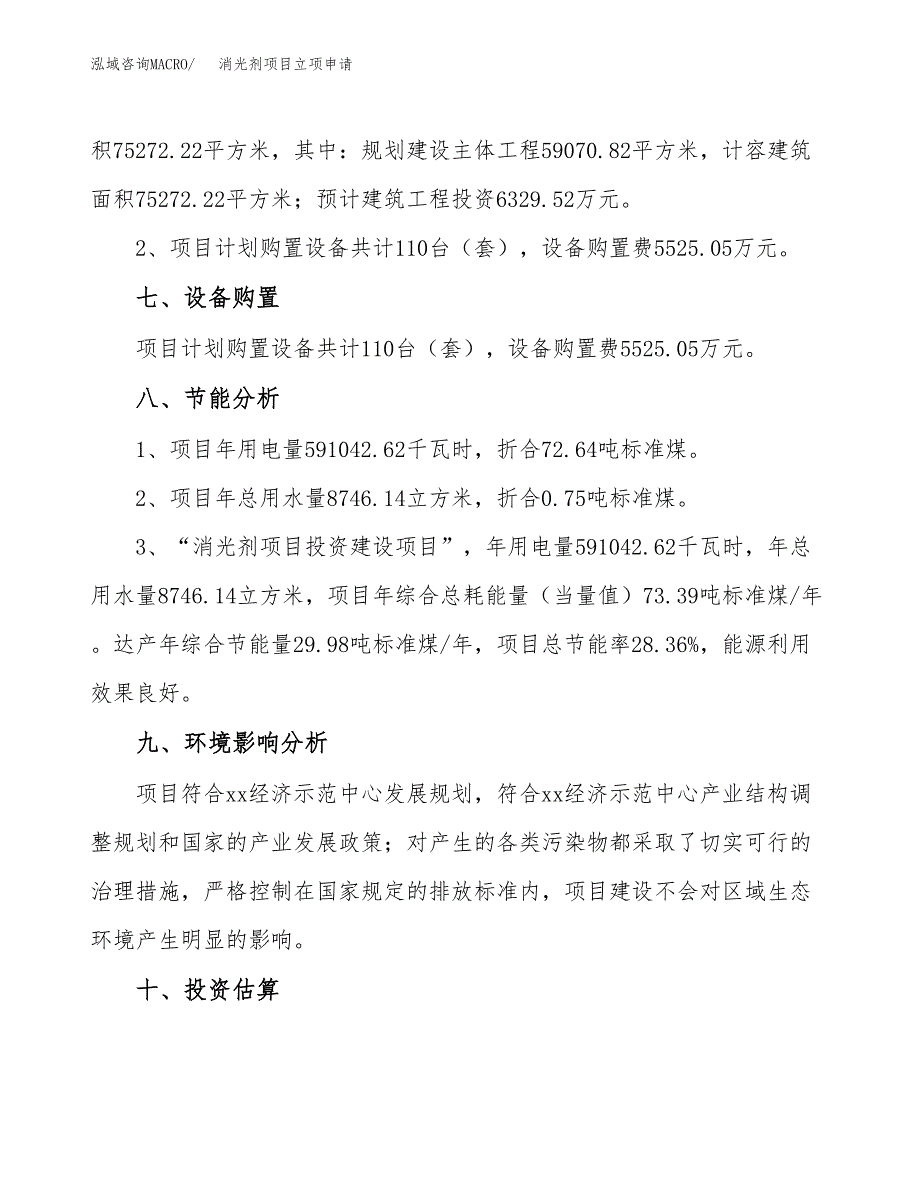 泓域咨询MACRO/　消光剂项目立项申请

积75272.22平方米，其中：规划建设主体工程59070.82平方米，计容建筑面积75272.22平方米；预计建筑工程投资6329.52万元。

2、项目计划购置设备共计110台（套），设备购置费5525.05万元。

七、设备购置

项目计划购置设备共计110台（套），设备购置费5525.05万元。

八、节能分析

1、项目年用电量591042.62千瓦时，折合72.64吨标准煤。

2、项目年总用水量8746.14立方米，折合0.75吨标准煤。

3、“消光剂项目投资建设项目”，年用电量591042.62千瓦时，年总用水量8746.14立方米，项目年综合总耗能量（当量值）73.39吨标准煤/年。达产年综合节能量29.98吨标准煤/年，项目总节能率28.36%，能源利用效果良好。

九、环境影响分析

项目符合xx经济示范中心发展规划，符合xx经济示范中心产业结构调整规划和国家的产业发展政策；对产生的各类污染物都采取了切实可行的治理措施，严格控制在国家规定的排放标准内，项目建设不会对区域生态环境产生明显的影响。

十、投资估算